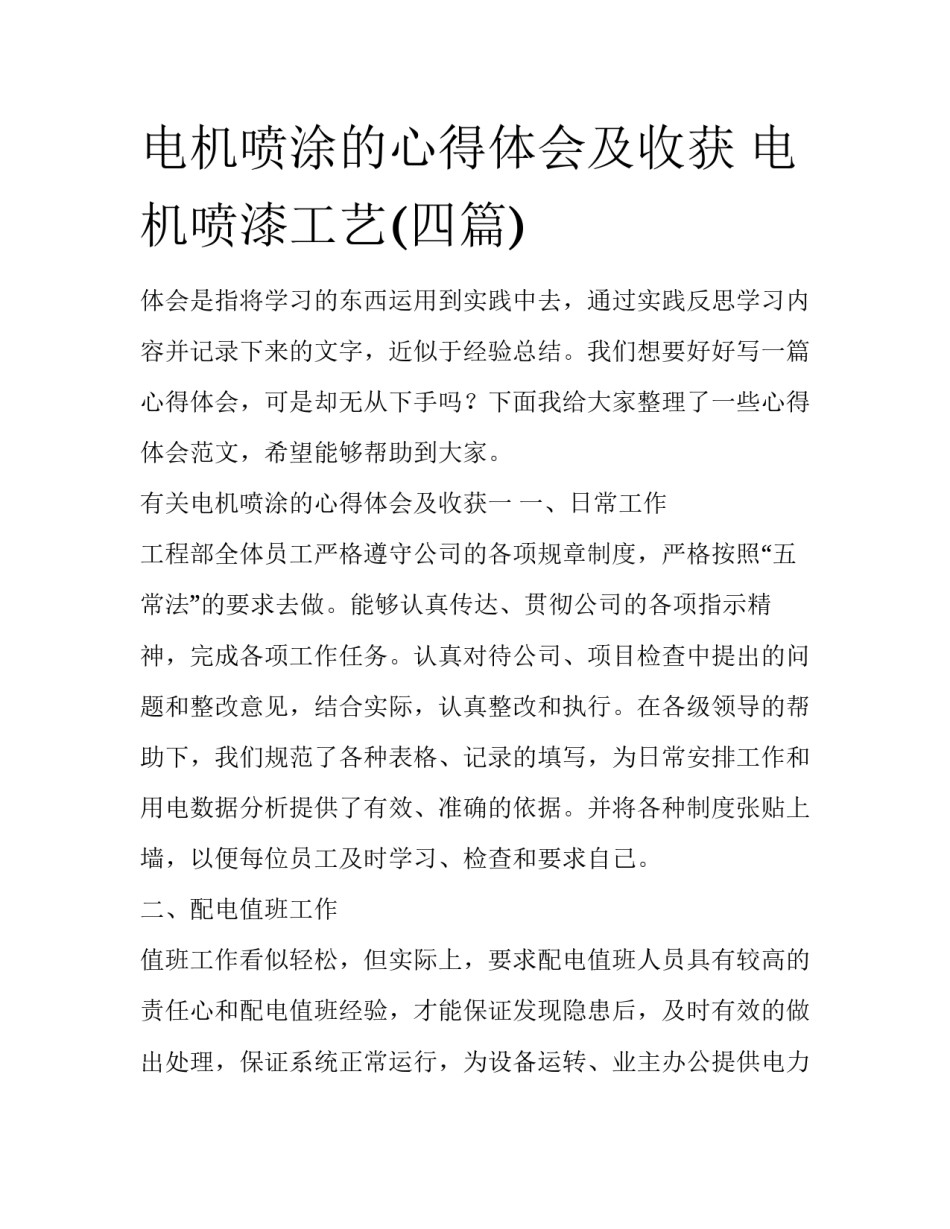 电机喷涂的心得体会及收获 电机喷漆工艺(四篇)

体会是指将学习的东西运用到实践中去，通过实践反思学习内容并记录下来的文字，近似于经验总结。我们想要好好写一篇心得体会，可是却无从下手吗？下面我给大家整理了一些心得体会范文，希望能够帮助到大家。

有关电机喷涂的心得体会及收获一 一、日常工作

工程部全体员工严格遵守公司的各项规章制度，严格按照“五常法”的要求去做。能够认真传达、贯彻公司的各项指示精神，完成各项工作任务。认真对待公司、项目检查中提出的问题和整改意见，结合实际，认真整改和执行。在各级领导的帮助下，我们规范了各种表格、记录的填写，为日常安排工作和用电数据分析提供了有效、准确的依据。并将各种制度张贴上墙，以便每位员工及时学习、检查和要求自己。

二、配电值班工作

值班工作看似轻松，但实际上，要求配电值班人员具有较高的责任心和配电值班经验，才能保证发现隐患后，及时有效的做出处理，保证系统正常运行，为设备运转、业主办公提供电力